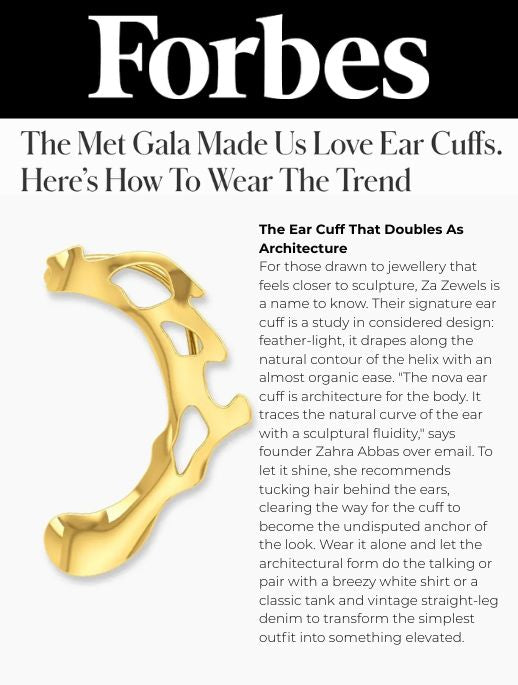 Forbes

The Met Gala Made Us Love Ear Cuffs. Here's How To Wear The Trend

The Ear Cuff That Doubles As Architecture

For those drawn to jewellery that feels closer to sculpture, Za Zewels is a name to know. Their signature ear cuff is a study in considered design: feather-light, it drapes along the natural contour of the helix with an almost organic ease. "The nova ear cuff is architecture for the body. It traces the natural curve of the ear with a sculptural fluidity," says founder Zahra Abbas over email. To let it shine, she recommends tucking hair behind the ears, clearing the way for the cuff to become the undisputed anchor of the look. Wear it alone and let the architectural form do the talking or pair with a breezy white shirt or a classic tank and vintage straight-leg denim to transform the simplest outfit into something elevated.